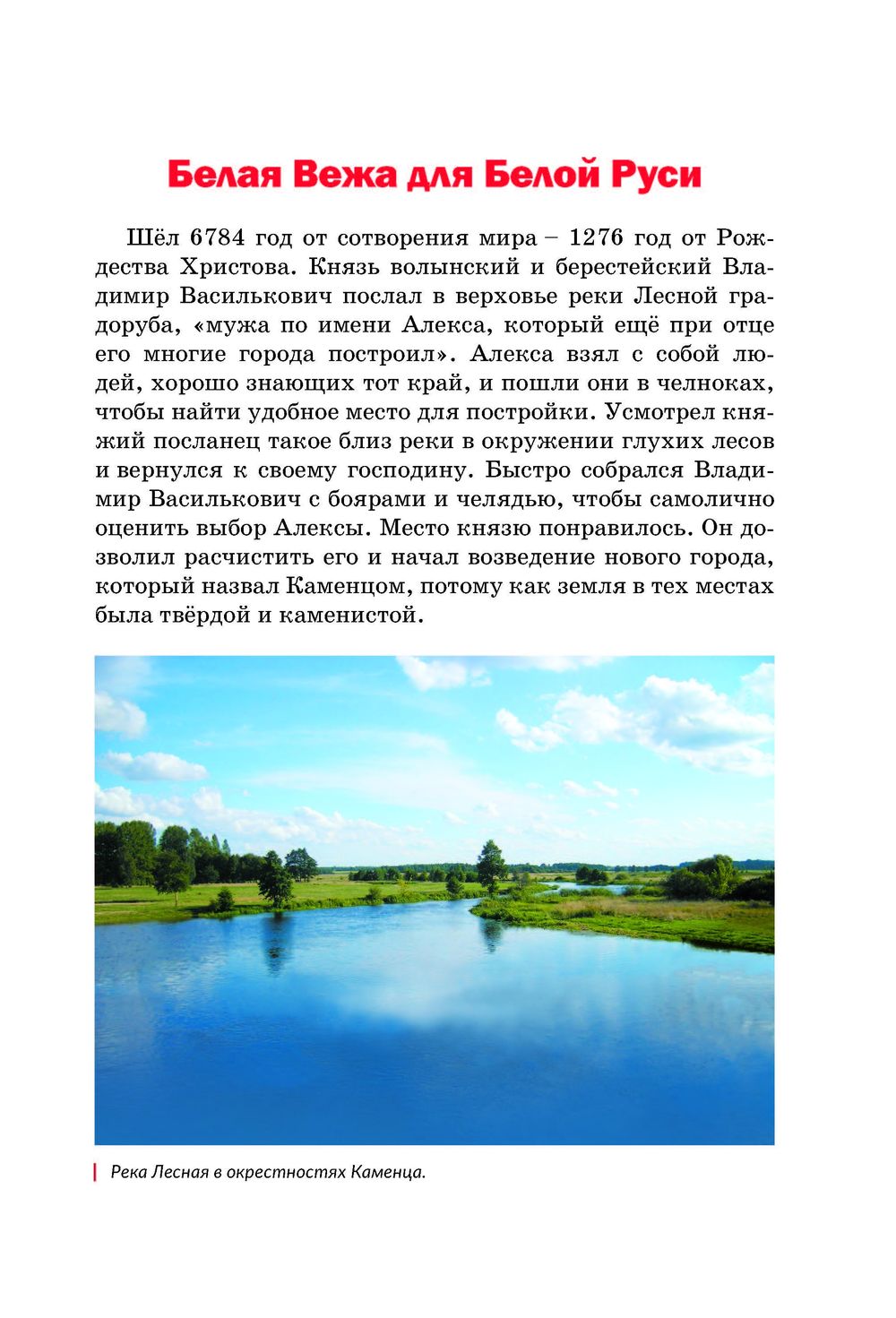 Белая Вежа для Белой Руси

Шёл 6784 год от сотворения мира – 1276 год от Рождества Христова. Князь волынский и берестейский Владимир Василькович послал в верховье реки Лесной градоруба, «мужа по имени Алекса, который ещё при отце его многие города построил». Алекса взял с собой людей, хорошо знающих тот край, и пошли они в челноках, чтобы найти удобное место для постройки. Усмотрел княжий посланец такое близ реки в окружении глухих лесов и вернулся к своему господину. Быстро собрался Владимир Василькович с боярами и челядью, чтобы самолично оценить выбор Алексы. Место князю понравилось. Он дозволил расчистить его и начал возведение нового города, который назвал Каменцом, потому как земля в тех местах была твёрдой и каменистой.

Река Лесная в окрестностях Каменца.